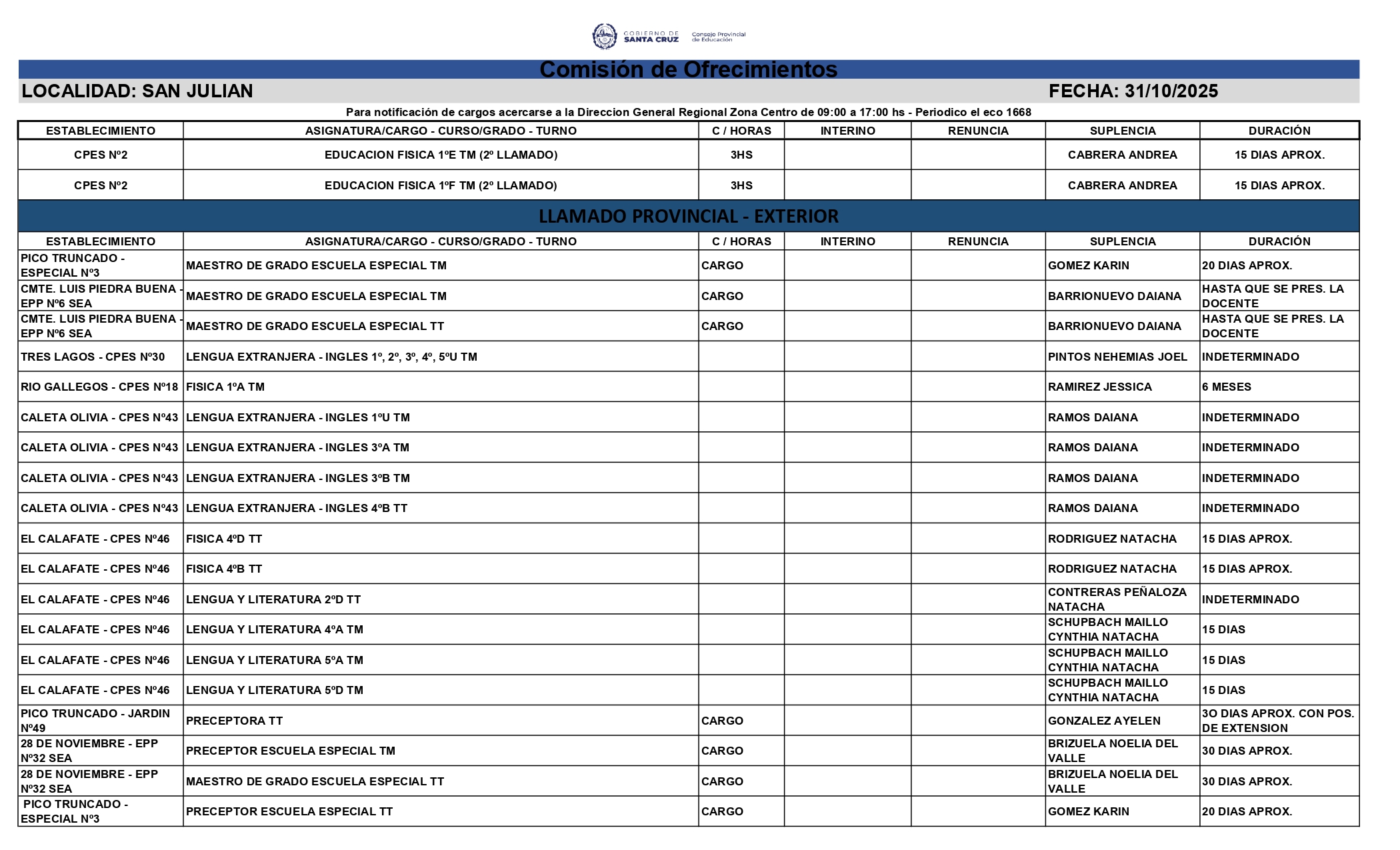 GOBIERNO DE SANTA CRUZ Consejo Provincial de Educación

Comisión de Ofrecimientos

LOCALIDAD: SAN JULIAN FECHA: 31/10/2025

Para notificación de cargos acercarse a la Direccion General Regional Zona Centro de 09:00 a 17:00 hs - Periodico el eco 1668

| ESTABLECIMIENTO | ASIGNATURA/CARGO - CURSO/GRADO - TURNO | C / HORAS | INTERINO | RENUNCIA | SUPLENCIA | DURACIÓN |
|---|---|---|---|---|---|---|
| CPES Nº2 | EDUCACION FISICA 1ºE TM (2º LLAMADO) | 3HS | | | CABRERA ANDREA | 15 DIAS APROX. |
| CPES Nº2 | EDUCACION FISICA 1ºF TM (2º LLAMADO) | 3HS | | | CABRERA ANDREA | 15 DIAS APROX. |

LLAMADO PROVINCIAL - EXTERIOR

| ESTABLECIMIENTO | ASIGNATURA/CARGO - CURSO/GRADO - TURNO | C / HORAS | INTERINO | RENUNCIA | SUPLENCIA | DURACIÓN |
|---|---|---|---|---|---|---|
| PICO TRUNCADO - ESPECIAL Nº3 | MAESTRO DE GRADO ESCUELA ESPECIAL TM | CARGO | | | GOMEZ KARIN | 20 DIAS APROX. |
| CMTE. LUIS PIEDRA BUENA - EPP Nº6 SEA | MAESTRO DE GRADO ESCUELA ESPECIAL TM | CARGO | | | BARRIONUEVO DAIANA | HASTA QUE SE PRES. LA DOCENTE |
| CMTE. LUIS PIEDRA BUENA - EPP Nº6 SEA | MAESTRO DE GRADO ESCUELA ESPECIAL TT | CARGO | | | BARRIONUEVO DAIANA | HASTA QUE SE PRES. LA DOCENTE |
| TRES LAGOS - CPES Nº30 | LENGUA EXTRANJERA - INGLES 1º, 2º, 3º, 4º, 5ºU TM | | | | PINTOS NEHEMIAS JOEL | INDETERMINADO |
| RIO GALLEGOS - CPES Nº18 | FISICA 1ºA TM | | | | RAMIREZ JESSICA | 6 MESES |
| CALETA OLIVIA - CPES Nº43 | LENGUA EXTRANJERA - INGLES 1ºU TM | | | | RAMOS DAIANA | INDETERMINADO |
| CALETA OLIVIA - CPES Nº43 | LENGUA EXTRANJERA - INGLES 3ºA TM | | | | RAMOS DAIANA | INDETERMINADO |
| CALETA OLIVIA - CPES Nº43 | LENGUA EXTRANJERA - INGLES 3ºB TM | | | | RAMOS DAIANA | INDETERMINADO |
| CALETA OLIVIA - CPES Nº43 | LENGUA EXTRANJERA - INGLES 4ºB TT | | | | RAMOS DAIANA | INDETERMINADO |
| EL CALAFATE - CPES Nº46 | FISICA 4ºD TT | | | | RODRIGUEZ NATACHA | 15 DIAS APROX. |
| EL CALAFATE - CPES Nº46 | FISICA 4ºB TT | | | | RODRIGUEZ NATACHA | 15 DIAS APROX. |
| EL CALAFATE - CPES Nº46 | LENGUA Y LITERATURA 2ºD TT | | | | CONTRERAS PEÑALOZA NATACHA | INDETERMINADO |
| EL CALAFATE - CPES Nº46 | LENGUA Y LITERATURA 4ºA TM | | | | SCHUPBACH MAILLO CYNTHIA NATACHA | 15 DIAS |
| EL CALAFATE - CPES Nº46 | LENGUA Y LITERATURA 5ºA TM | | | | SCHUPBACH MAILLO CYNTHIA NATACHA | 15 DIAS |
| EL CALAFATE - CPES Nº46 | LENGUA Y LITERATURA 5ºD TM | | | | SCHUPBACH MAILLO CYNTHIA NATACHA | 15 DIAS |
| PICO TRUNCADO - JARDIN Nº49 | PRECEPTORA TT | CARGO | | | GONZALEZ AYELEN | 3O DIAS APROX. CON POS. DE EXTENSION |
| 28 DE NOVIEMBRE - EPP Nº32 SEA | PRECEPTOR ESCUELA ESPECIAL TM | CARGO | | | BRIZUELA NOELIA DEL VALLE | 30 DIAS APROX. |
| 28 DE NOVIEMBRE - EPP Nº32 SEA | MAESTRO DE GRADO ESCUELA ESPECIAL TT | CARGO | | | BRIZUELA NOELIA DEL VALLE | 30 DIAS APROX. |
| PICO TRUNCADO - ESPECIAL Nº3 | PRECEPTOR ESCUELA ESPECIAL TT | CARGO | | | GOMEZ KARIN | 20 DIAS APROX. |